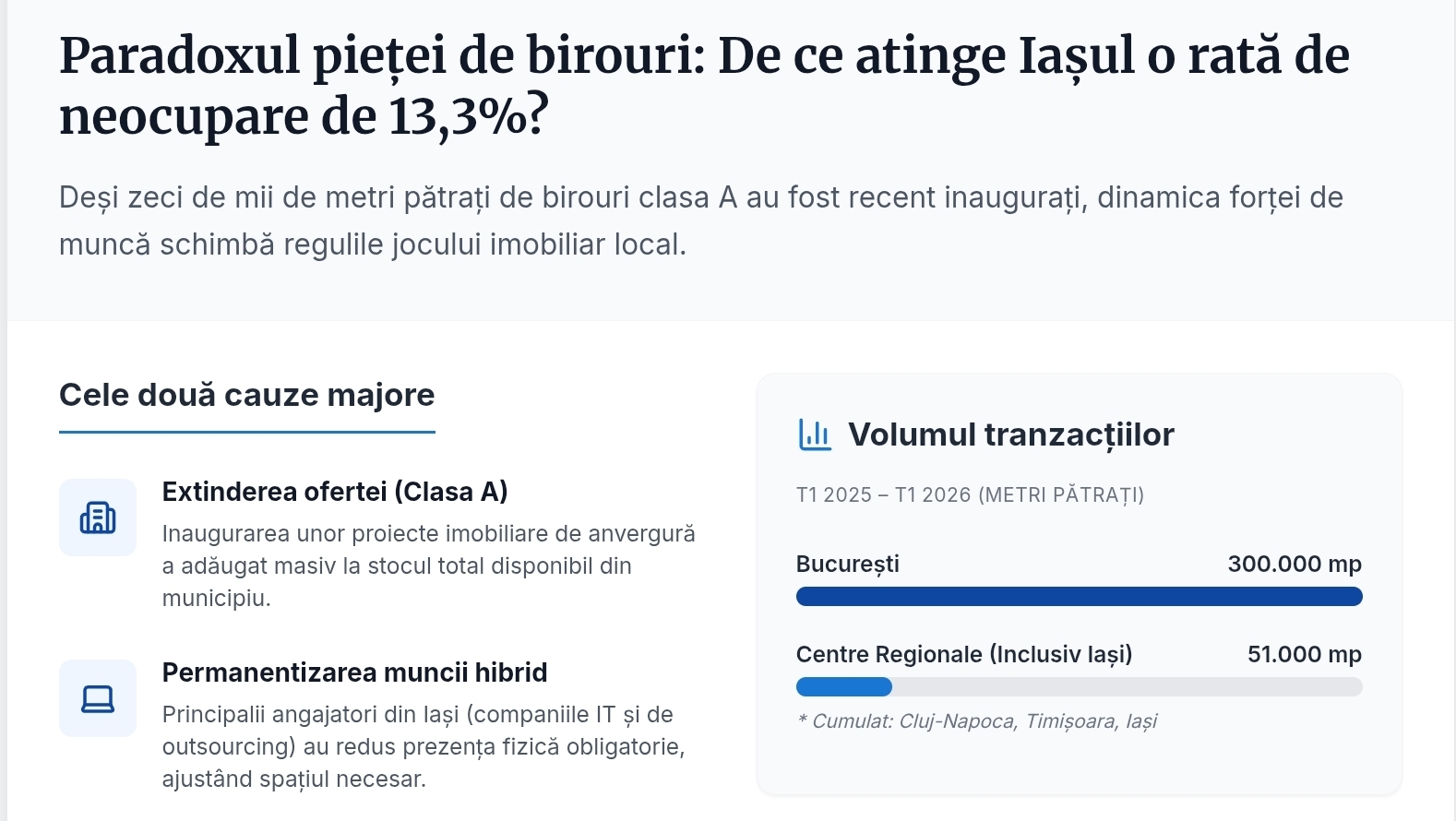 Paradoxul pieței de birouri: De ce atinge Iașul o rată de neocupare de 13,3%?

Deși zeci de mii de metri pătrați de birouri clasa A au fost recent inaugurați, dinamica forței de muncă schimbă regulile jocului imobiliar local.

Cele două cauze majore

Extinderea ofertei (Clasa A)

Inaugurarea unor proiecte imobiliare de anvergură a adăugat masiv la stocul total disponibil din municipiu.

Permanentizarea muncii hibrid

Principalii angajatori din Iași (companiile IT și de outsourcing) au redus prezența fizică obligatorie, ajustând spațiul necesar.

Volumul tranzacțiilor

T1 2025 – T1 2026 (METRI PĂTRAȚI)

București
300.000 mp

Centre Regionale (Inclusiv Iași)
51.000 mp

* Cumulat: Cluj-Napoca, Timișoara, Iași